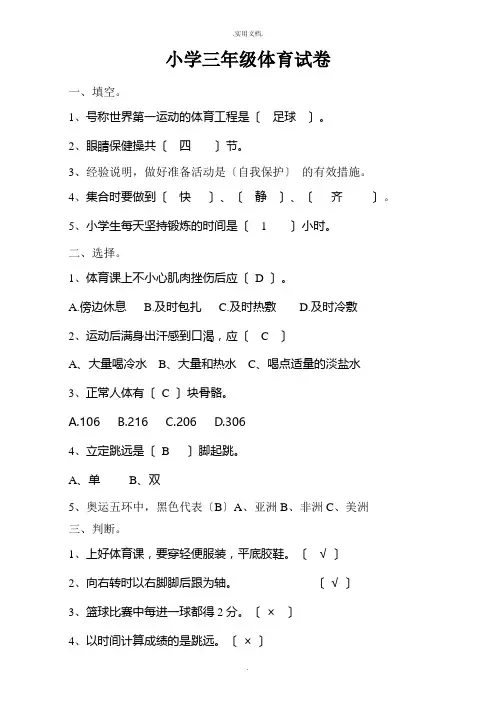 .实用文档.

小学三年级体育试卷

一、填空。

1、号称世界第一运动的体育工程是〔 足球 〕。

2、眼睛保健操共〔 四 〕节。

3、经验说明，做好准备活动是〔自我保护〕 的有效措施。

4、集合时要做到〔 快 〕、〔 静 〕、〔 齐 〕。

5、小学生每天坚持锻炼的时间是〔 1 〕小时。

二、选择。

1、体育课上不小心肌肉挫伤后应〔 D 〕。

A.傍边休息 B.及时包扎 C.及时热敷 D.及时冷敷

2、运动后满身出汗感到口渴，应〔 C 〕

A、大量喝冷水 B、大量和热水 C、喝点适量的淡盐水

3、正常人体有〔 C 〕块骨骼。

A.106 B.216 C.206 D.306

4、立定跳远是〔 B 〕脚起跳。

A、单 B、双

5、奥运五环中，黑色代表〔B〕A、亚洲 B、非洲 C、美洲

三、判断。

1、上好体育课，要穿轻便服装，平底胶鞋。〔 √ 〕

2、向右转时以右脚脚后跟为轴。 〔 √ 〕

3、篮球比赛中每进一球都得 2 分。〔 × 〕

4、以时间计算成绩的是跳远。〔 × 〕

.